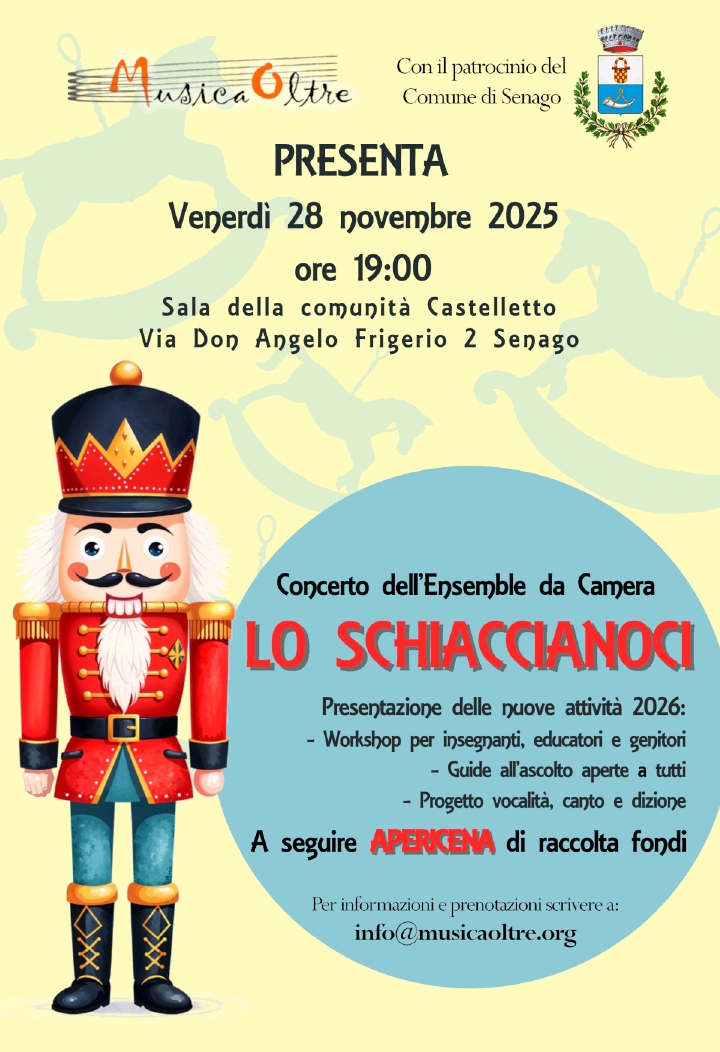 MusicaOltre

Con il patrocinio del
Comune di Senago

PRESENTA

Venerdì 28 novembre 2025

ore 19:00

Sala della comunità Castelletto
Via Don Angelo Frigerio 2 Senago

Concerto dell'Ensemble da Camera

LO SCHIACCIANOCI

Presentazione delle nuove attività 2026:
- Workshop per insegnanti, educatori e genitori
- Guide all'ascolto aperte a tutti
- Progetto vocalità, canto e dizione

A seguire APERICENA di raccolta fondi

Per informazioni e prenotazioni scrivere a:
info@musicaoltre.org